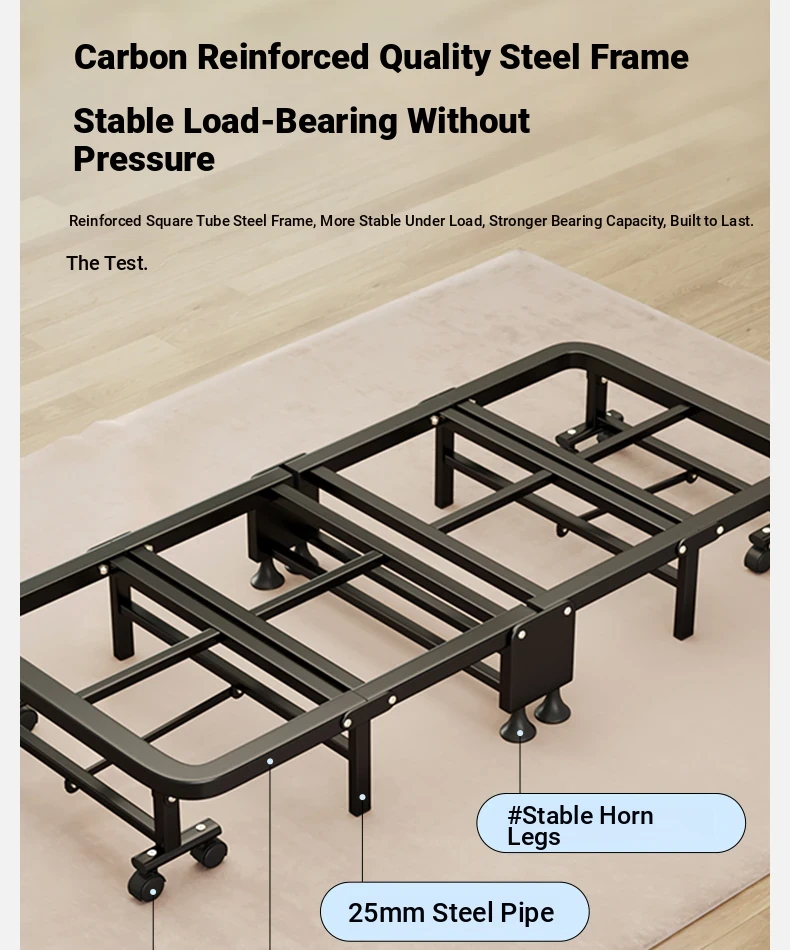 Carbon Reinforced Quality Steel Frame

Stable Load-Bearing Without Pressure

Reinforced Square Tube Steel Frame, More Stable Under Load, Stronger Bearing Capacity, Built to Last.

The Test.

#Stable Horn Legs

25mm Steel Pipe